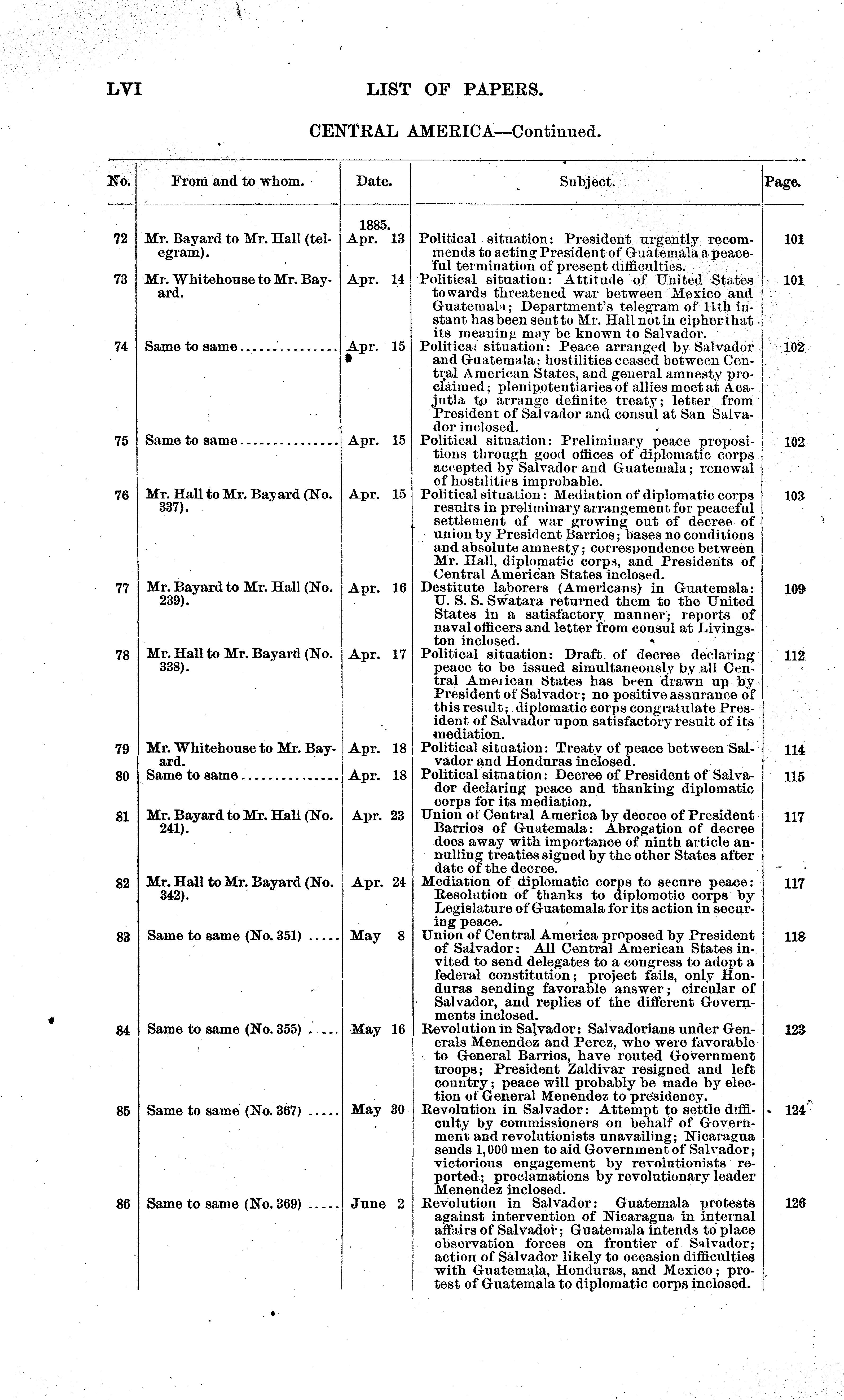 LVI LIST OF PAPERS.

CENTRAL AMERICA—Continued.

| No. | From and to whom. | Date. | Subject. | Page. |
|---|---|---|---|---|
| | | 1885. | | |
| 72 | Mr. Bayard to Mr. Hall (telegram). | Apr. 13 | Political situation: President urgently recommends to acting President of Guatemala a peaceful termination of present difficulties. | 101 |
| 73 | Mr. Whitehouse to Mr. Bayard. | Apr. 14 | Political situation: Attitude of United States towards threatened war between Mexico and Guatemala; Department's telegram of 11th instant has been sent to Mr. Hall not in cipher that its meaning may be known to Salvador. | 101 |
| 74 | Same to same | Apr. 15 | Political situation: Peace arranged by Salvador and Guatemala; hostilities ceased between Central American States, and general amnesty proclaimed; plenipotentiaries of allies meet at Acajutla to arrange definite treaty; letter from President of Salvador and consul at San Salvador inclosed. | 102 |
| 75 | Same to same | Apr. 15 | Political situation: Preliminary peace propositions through good offices of diplomatic corps accepted by Salvador and Guatemala; renewal of hostilities improbable. | 102 |
| 76 | Mr. Hall to Mr. Bayard (No. 337). | Apr. 15 | Political situation: Mediation of diplomatic corps results in preliminary arrangement for peaceful settlement of war growing out of decree of union by President Barrios; bases no conditions and absolute amnesty; correspondence between Mr. Hall, diplomatic corps, and Presidents of Central American States inclosed. | 103 |
| 77 | Mr. Bayard to Mr. Hall (No. 239). | Apr. 16 | Destitute laborers (Americans) in Guatemala: U. S. S. Swatara returned them to the United States in a satisfactory manner; reports of naval officers and letter from consul at Livingston inclosed. | 109 |
| 78 | Mr. Hall to Mr. Bayard (No. 338). | Apr. 17 | Political situation: Draft of decree declaring peace to be issued simultaneously by all Central American States has been drawn up by President of Salvador; no positive assurance of this result; diplomatic corps congratulate President of Salvador upon satisfactory result of its mediation. | 112 |
| 79 | Mr. Whitehouse to Mr. Bayard. | Apr. 18 | Political situation: Treaty of peace between Salvador and Honduras inclosed. | 114 |
| 80 | Same to same | Apr. 18 | Political situation: Decree of President of Salvador declaring peace and thanking diplomatic corps for its mediation. | 115 |
| 81 | Mr. Bayard to Mr. Hall (No. 241). | Apr. 23 | Union of Central America by decree of President Barrios of Guatemala: Abrogation of decree does away with importance of ninth article annulling treaties signed by the other States after date of the decree. | 117 |
| 82 | Mr. Hall to Mr. Bayard (No. 342). | Apr. 24 | Mediation of diplomatic corps to secure peace: Resolution of thanks to diplomotic corps by Legislature of Guatemala for its action in securing peace. | 117 |
| 83 | Same to same (No. 351) | May 8 | Union of Central America proposed by President of Salvador: All Central American States invited to send delegates to a congress to adopt a federal constitution; project fails, only Honduras sending favorable answer; circular of Salvador, and replies of the different Governments inclosed. | 118 |
| 84 | Same to same (No. 355) | May 16 | Revolution in Salvador: Salvadorians under Generals Menendez and Perez, who were favorable to General Barrios, have routed Government troops; President Zaldivar resigned and left country; peace will probably be made by election of General Menendez to presidency. | 123 |
| 85 | Same to same (No. 367) | May 30 | Revolution in Salvador: Attempt to settle difficulty by commissioners on behalf of Government and revolutionists unavailing; Nicaragua sends 1,000 men to aid Government of Salvador; victorious engagement by revolutionists reported; proclamations by revolutionary leader Menendez inclosed. | 124 |
| 86 | Same to same (No. 369) | June 2 | Revolution in Salvador: Guatemala protests against intervention of Nicaragua in internal affairs of Salvador; Guatemala intends to place observation forces on frontier of Salvador; action of Salvador likely to occasion difficulties with Guatemala, Honduras, and Mexico; protest of Guatemala to diplomatic corps inclosed. | 126 |